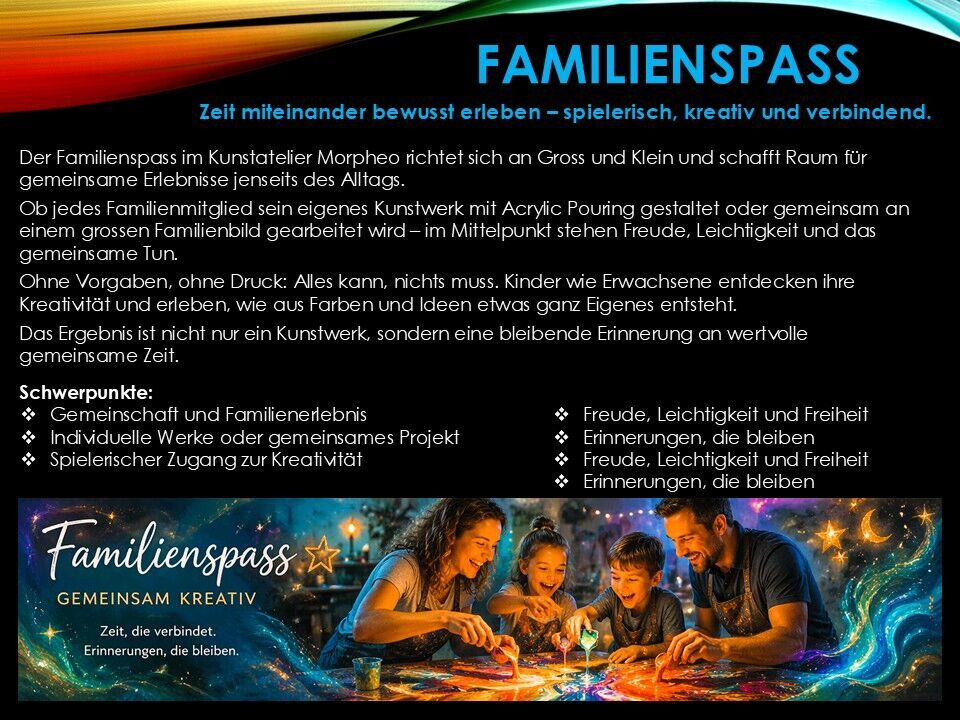 FAMILIENSPASS

Zeit miteinander bewusst erleben – spielerisch, kreativ und verbindend.

Der Familienspass im Kunstatelier Morpheo richtet sich an Gross und Klein und schafft Raum für gemeinsame Erlebnisse jenseits des Alltags.

Ob jedes Familienmitglied sein eigenes Kunstwerk mit Acrylic Pouring gestaltet oder gemeinsam an einem grossen Familienbild gearbeitet wird – im Mittelpunkt stehen Freude, Leichtigkeit und das gemeinsame Tun.

Ohne Vorgaben, ohne Druck: Alles kann, nichts muss. Kinder wie Erwachsene entdecken ihre Kreativität und erleben, wie aus Farben und Ideen etwas ganz Eigenes entsteht.

Das Ergebnis ist nicht nur ein Kunstwerk, sondern eine bleibende Erinnerung an wertvolle gemeinsame Zeit.

Schwerpunkte:
❖ Gemeinschaft und Familienerlebnis
❖ Individuelle Werke oder gemeinsames Projekt
❖ Spielerischer Zugang zur Kreativität

❖ Freude, Leichtigkeit und Freiheit
❖ Erinnerungen, die bleiben
❖ Freude, Leichtigkeit und Freiheit
❖ Erinnerungen, die bleiben

Familienspass
GEMEINSAM KREATIV
Zeit, die verbindet.
Erinnerungen, die bleiben.